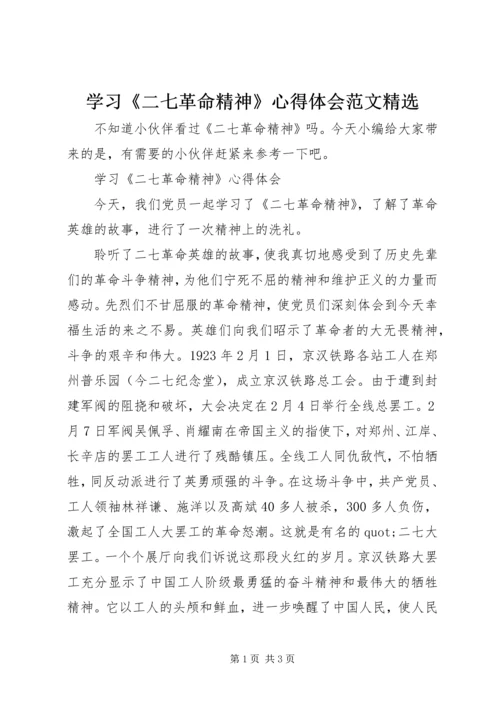 学习《二七革命精神》心得体会范文精选

不知道小伙伴看过《二七革命精神》吗。今天小编给大家带来的是，有需要的小伙伴赶紧来参考一下吧。

学习《二七革命精神》心得体会

今天，我们党员一起学习了《二七革命精神》，了解了革命英雄的故事，进行了一次精神上的洗礼。

聆听了二七革命英雄的故事，使我真切地感受到了历史先辈们的革命斗争精神，为他们宁死不屈的精神和维护正义的力量而感动。先烈们不甘屈服的革命精神，使党员们深刻体会到今天幸福生活的来之不易。英雄们向我们昭示了革命者的大无畏精神，斗争的艰辛和伟大。1923年2月1日，京汉铁路各站工人在郑州普乐园（今二七纪念堂），成立京汉铁路总工会。由于遭到封建军阀的阻挠和破坏，大会决定在2月4日举行全线总罢工。2月7日军阀吴佩孚、肖耀南在帝国主义的指使下，对郑州、江岸、长辛店的罢工工人进行了残酷镇压。全线工人同仇敌忾，不怕牺牲，同反动派进行了英勇顽强的斗争。在这场斗争中，共产党员、工人领袖林祥谦、施洋以及高斌40多人被杀，300多人负伤，激起了全国工人大罢工的革命怒潮。这就是有名的quot;二七大罢工。一个个展厅向我们诉说这那段火红的岁月。京汉铁路大罢工充分显示了中国工人阶级最勇猛的奋斗精神和最伟大的牺牲精神。它以工人的头颅和鲜血，进一步唤醒了中国人民，使人民

第1页 共3页